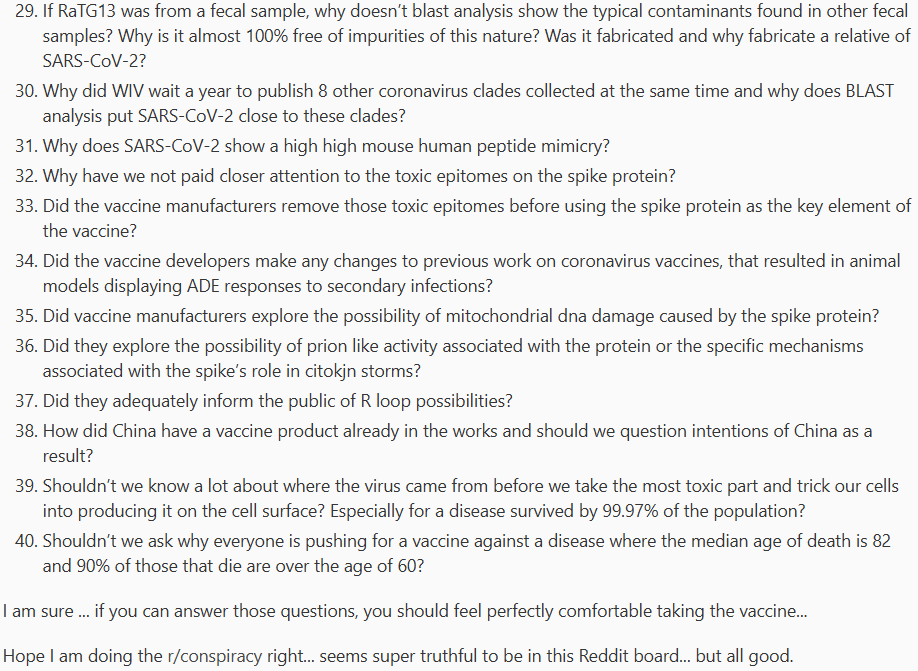 29. If RaTG13 was from a fecal sample, why doesn't blast analysis show the typical contaminants found in other fecal samples? Why is it almost 100% free of impurities of this nature? Was it fabricated and why fabricate a relative of SARS-CoV-2?
30. Why did WIV wait a year to publish 8 other coronavirus clades collected at the same time and why does BLAST analysis put SARS-CoV-2 close to these clades?
31. Why does SARS-CoV-2 show a high high mouse human peptide mimicry?
32. Why have we not paid closer attention to the toxic epitomes on the spike protein?
33. Did the vaccine manufacturers remove those toxic epitomes before using the spike protein as the key element of the vaccine?
34. Did the vaccine developers make any changes to previous work on coronavirus vaccines, that resulted in animal models displaying ADE responses to secondary infections?
35. Did vaccine manufacturers explore the possibility of mitochondrial dna damage caused by the spike protein?
36. Did they explore the possibility of prion like activity associated with the protein or the specific mechanisms associated with the spike's role in citokjn storms?
37. Did they adequately inform the public of R loop possibilities?
38. How did China have a vaccine product already in the works and should we question intentions of China as a result?
39. Shouldn't we know a lot about where the virus came from before we take the most toxic part and trick our cells into producing it on the cell surface? Especially for a disease survived by 99.97% of the population?
40. Shouldn't we ask why everyone is pushing for a vaccine against a disease where the median age of death is 82 and 90% of those that die are over the age of 60?

I am sure ... if you can answer those questions, you should feel perfectly comfortable taking the vaccine...

Hope I am doing the r/conspiracy right... seems super truthful to be in this Reddit board... but all good.